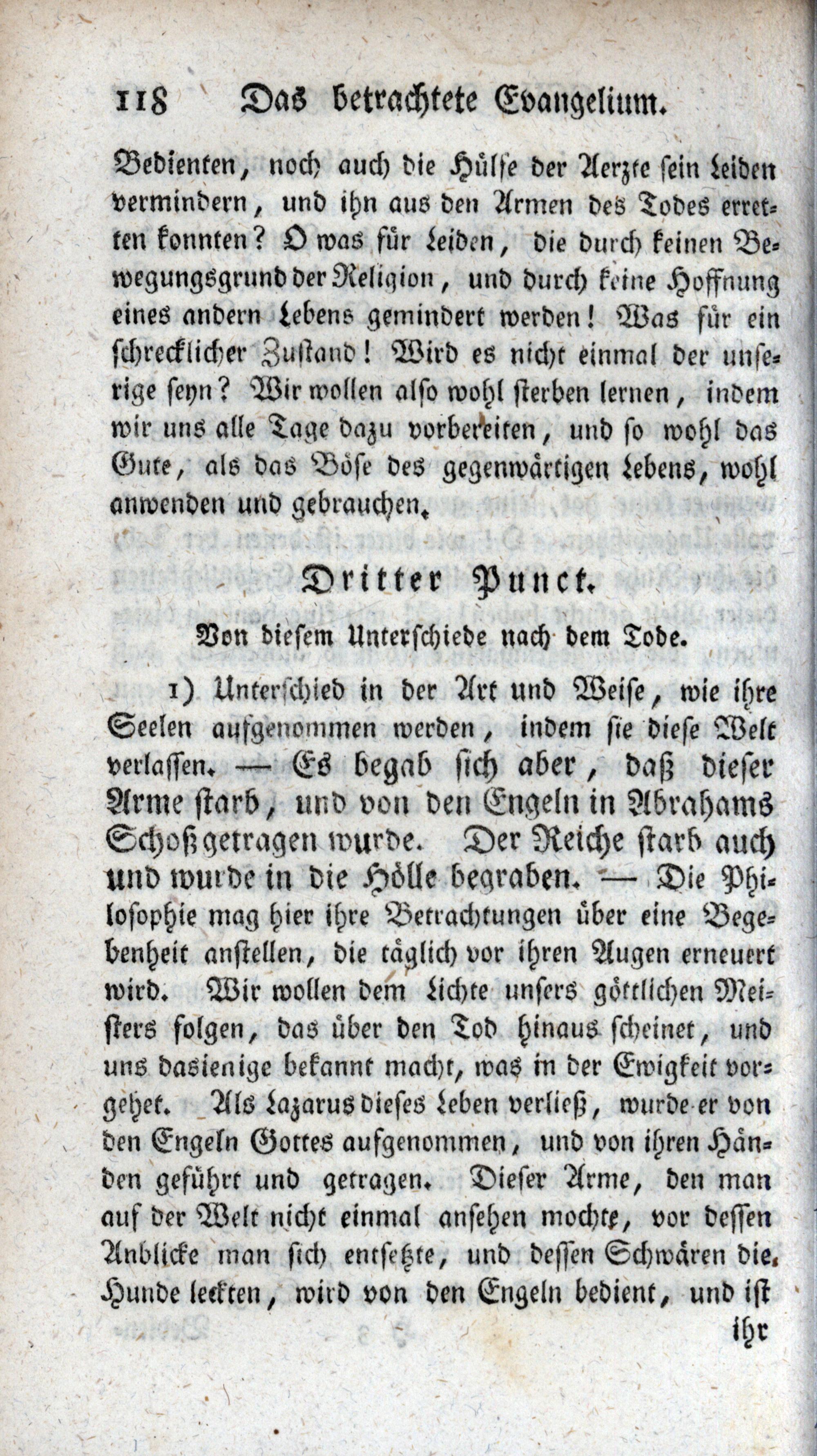 118 Das betrachtete Evangelium.

Bedienten, noch auch die Hülfe der Aerzte sein Leiden vermindern, und ihn aus den Armen des Todes erretten konnten? O was für Leiden, die durch keinen Bewegungsgrund der Religion, und durch keine Hoffnung eines andern Lebens gemindert werden! Was für ein schrecklicher Zustand! Wird es nicht einmal der unserige seyn? Wir wollen also wohl sterben lernen, indem wir uns alle Tage dazu vorbereiten, und so wohl das Gute, als das Böse des gegenwärtigen Lebens, wohl anwenden und gebrauchen.

Dritter Punct.

Von diesem Unterschiede nach dem Tode.

1) Unterschied in der Art und Weise, wie ihre Seelen aufgenommen werden, indem sie diese Welt verlassen. — Es begab sich aber, daß dieser Arme starb, und von den Engeln in Abrahams Schoß getragen wurde. Der Reiche starb auch und wurde in die Hölle begraben. — Die Philosophie mag hier ihre Betrachtungen über eine Begebenheit anstellen, die täglich vor ihren Augen erneuert wird. Wir wollen dem Lichte unsers göttlichen Meisters folgen, das über den Tod hinaus scheinet, und uns dasienige bekannt macht, was in der Ewigkeit vorgehet. Als Lazarus dieses Leben verließ, wurde er von den Engeln Gottes aufgenommen, und von ihren Händen geführt und getragen. Dieser Arme, den man auf der Welt nicht einmal ansehen mochte, vor dessen Anblicke man sich entsetzte, und dessen Schwären die Hunde leckten, wird von den Engeln bedient, und ist

ihr